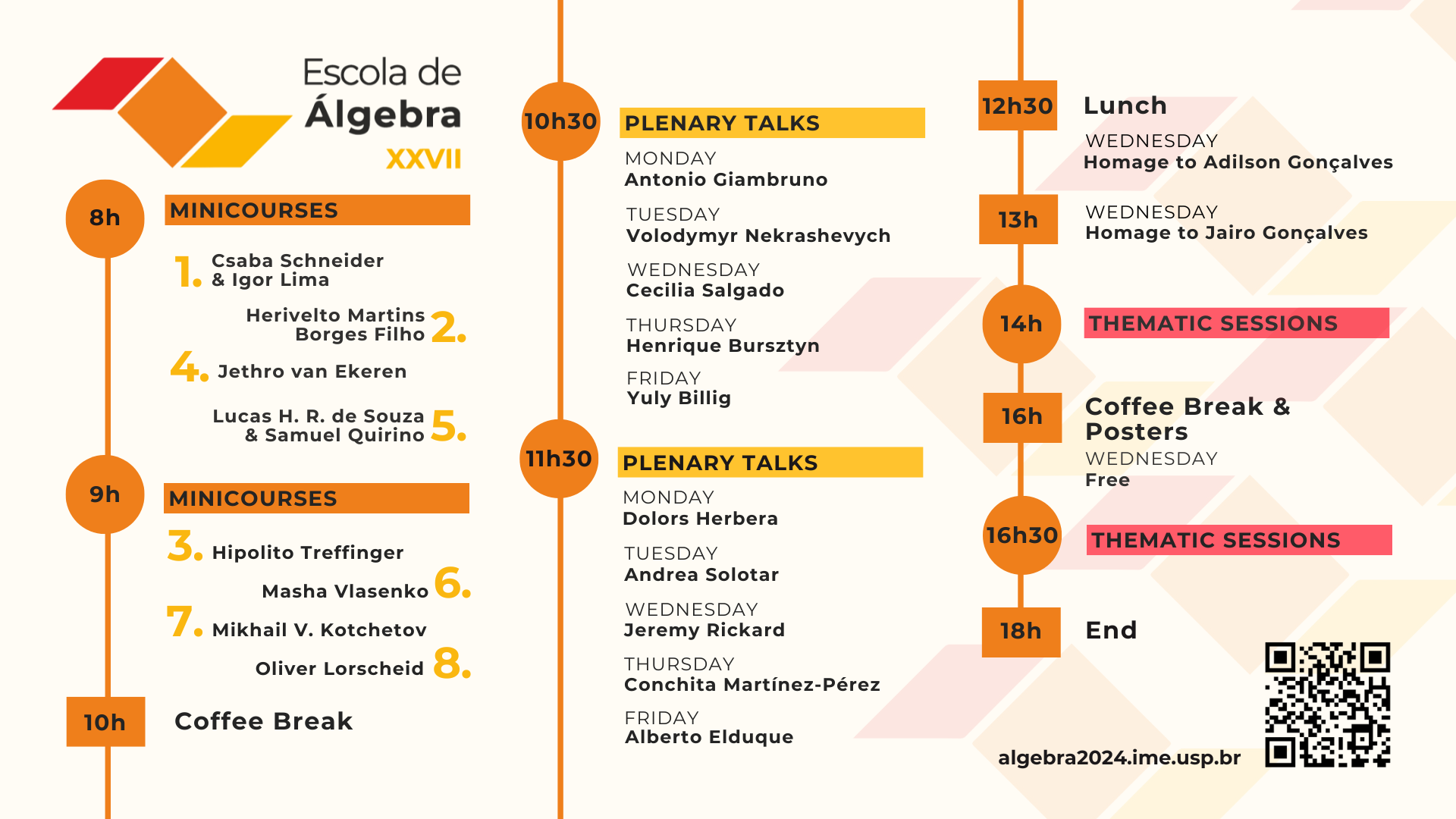 Escola de
Álgebra
XXVII

8h
MINICOURSES
1. Csaba Schneider & Igor Lima
Herivelto Martins Borges Filho 2.
4. Jethro van Ekeren
Lucas H. R. de Souza & Samuel Quirino 5.

9h
MINICOURSES
3. Hipolito Treffinger
Masha Vlasenko 6.
7. Mikhail V. Kotchetov
Oliver Lorscheid 8.

10h
Coffee Break

10h30
PLENARY TALKS
MONDAY
Antonio Giambruno
TUESDAY
Volodymyr Nekrashevych
WEDNESDAY
Cecilia Salgado
THURSDAY
Henrique Bursztyn
FRIDAY
Yuly Billig

11h30
PLENARY TALKS
MONDAY
Dolors Herbera
TUESDAY
Andrea Solotar
WEDNESDAY
Jeremy Rickard
THURSDAY
Conchita Martínez-Pérez
FRIDAY
Alberto Elduque

12h30
Lunch
WEDNESDAY
Homage to Adilson Gonçalves

13h
WEDNESDAY
Homage to Jairo Gonçalves

14h
THEMATIC SESSIONS

16h
Coffee Break & Posters
WEDNESDAY
Free

16h30
THEMATIC SESSIONS

18h
End

algebra2024.ime.usp.br